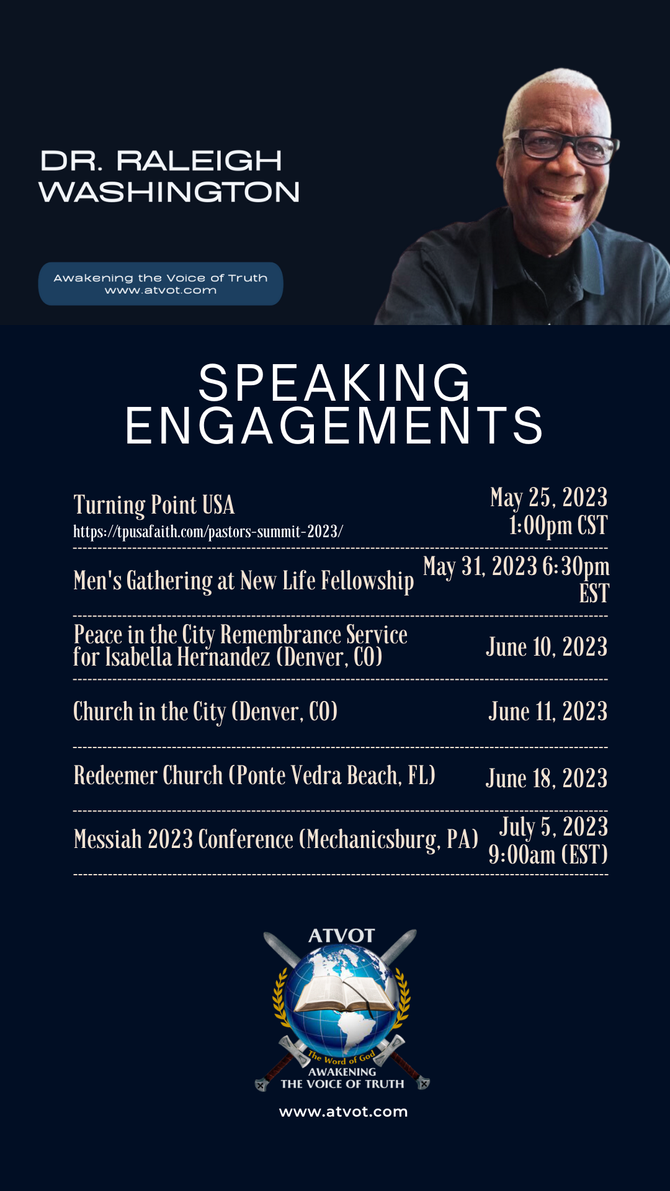 DR. RALEIGH WASHINGTON

Awakening the Voice of Truth
www.atvot.com

SPEAKING ENGAGEMENTS

| | |
|---|---|
| Turning Point USA https://tpusafaith.com/pastors-summit-2023/ | May 25, 2023 1:00pm CST |
| Men's Gathering at New Life Fellowship | May 31, 2023 6:30pm EST |
| Peace in the City Remembrance Service for Isabella Hernandez (Denver, CO) | June 10, 2023 |
| Church in the City (Denver, CO) | June 11, 2023 |
| Redeemer Church (Ponte Vedra Beach, FL) | June 18, 2023 |
| Messiah 2023 Conference (Mechanicsburg, PA) | July 5, 2023 9:00am (EST) |

ATVOT
The Word of God
AWAKENING THE VOICE OF TRUTH

www.atvot.com